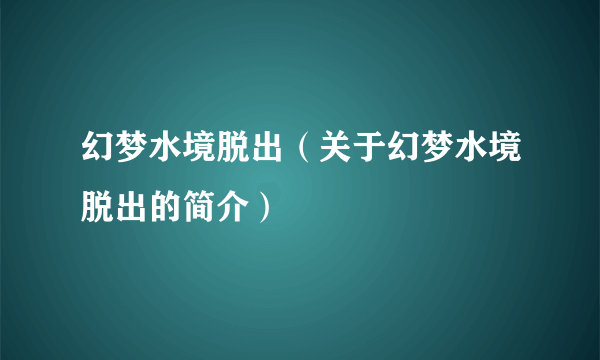 幻梦水境脱出（关于幻梦水境脱出的简介）